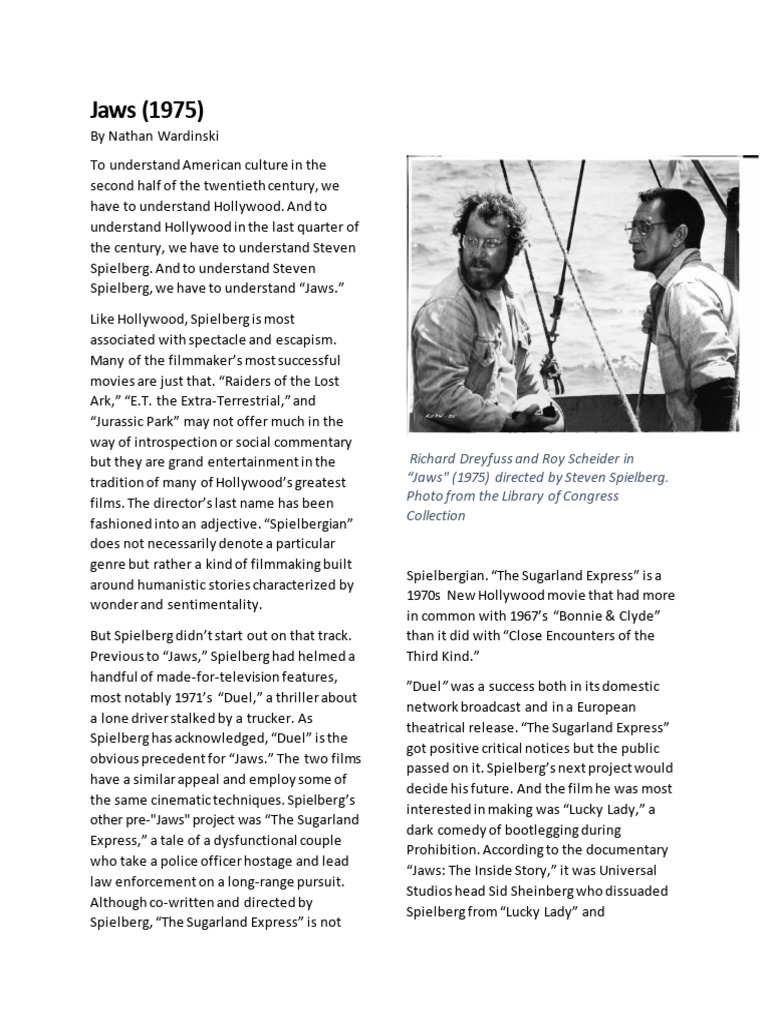 Jaws (1975)
By Nathan Wardinski

To understand American culture in the second half of the twentieth century, we have to understand Hollywood. And to understand Hollywood in the last quarter of the century, we have to understand Steven Spielberg. And to understand Steven Spielberg, we have to understand “Jaws.”

Like Hollywood, Spielberg is most associated with spectacle and escapism. Many of the filmmaker’s most successful movies are just that. “Raiders of the Lost Ark,” “E.T. the Extra-Terrestrial,” and “Jurassic Park” may not offer much in the way of introspection or social commentary but they are grand entertainment in the tradition of many of Hollywood’s greatest films. The director’s last name has been fashioned into an adjective. “Spielbergian” does not necessarily denote a particular genre but rather a kind of filmmaking built around humanistic stories characterized by wonder and sentimentality.

But Spielberg didn’t start out on that track. Previous to “Jaws,” Spielberg had helmed a handful of made-for-television features, most notably 1971’s “Duel,” a thriller about a lone driver stalked by a trucker. As Spielberg has acknowledged, “Duel” is the obvious precedent for “Jaws.” The two films have a similar appeal and employ some of the same cinematic techniques. Spielberg’s other pre-"Jaws" project was “The Sugarland Express,” a tale of a dysfunctional couple who take a police officer hostage and lead law enforcement on a long-range pursuit. Although co-written and directed by Spielberg, “The Sugarland Express” is not

Richard Dreyfuss and Roy Scheider in “Jaws" (1975) directed by Steven Spielberg. Photo from the Library of Congress Collection

Spielbergian. “The Sugarland Express” is a 1970s New Hollywood movie that had more in common with 1967’s “Bonnie & Clyde” than it did with “Close Encounters of the Third Kind.”

”Duel” was a success both in its domestic network broadcast and in a European theatrical release. “The Sugarland Express” got positive critical notices but the public passed on it. Spielberg’s next project would decide his future. And the film he was most interested in making was “Lucky Lady,” a dark comedy of bootlegging during Prohibition. According to the documentary “Jaws: The Inside Story,” it was Universal Studios head Sid Sheinberg who dissuaded Spielberg from “Lucky Lady” and